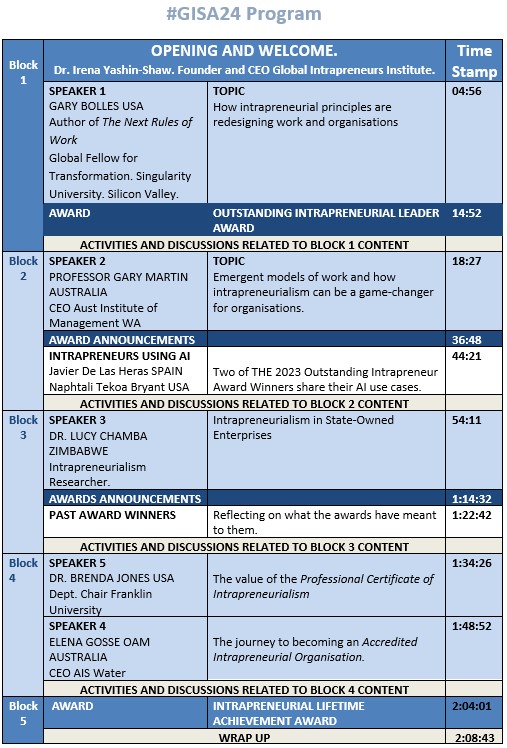 #GISA24 Program

| Block 1 | OPENING AND WELCOME. Dr. Irena Yashin-Shaw. Founder and CEO Global Intrapreneurs Institute. | | Time Stamp |
|---|---|---|---|
| | SPEAKER 1 GARY BOLLES USA Author of The Next Rules of Work Global Fellow for Transformation. Singularity University. Silicon Valley. | TOPIC How intrapreneurial principles are redesigning work and organisations | 04:56 |
| | AWARD | OUTSTANDING INTRAPRENEURIAL LEADER AWARD | 14:52 |
| | ACTIVITIES AND DISCUSSIONS RELATED TO BLOCK 1 CONTENT | | |
| Block 2 | SPEAKER 2 PROFESSOR GARY MARTIN AUSTRALIA CEO Aust Institute of Management WA | TOPIC Emergent models of work and how intrapreneurialism can be a game-changer for organisations. | 18:27 |
| | AWARD ANNOUNCEMENTS | | 36:48 |
| | INTRAPRENEURS USING AI Javier De Las Heras SPAIN Naphtali Tekoa Bryant USA | Two of THE 2023 Outstanding Intrapreneur Award Winners share their AI use cases. | 44:21 |
| | ACTIVITIES AND DISCUSSIONS RELATED TO BLOCK 2 CONTENT | | |
| Block 3 | SPEAKER 3 DR. LUCY CHAMBA ZIMBABWE Intrapreneurialism Researcher. | Intrapreneurialism in State-Owned Enterprises | 54:11 |
| | AWARDS ANNOUNCEMENTS | | 1:14:32 |
| | PAST AWARD WINNERS | Reflecting on what the awards have meant to them. | 1:22:42 |
| | ACTIVITIES AND DISCUSSIONS RELATED TO BLOCK 3 CONTENT | | |
| Block 4 | SPEAKER 5 DR. BRENDA JONES USA Dept. Chair Franklin University | The value of the Professional Certificate of Intrapreneurialism | 1:34:26 |
| | SPEAKER 4 ELENA GOSSE OAM AUSTRALIA CEO AIS Water | The journey to becoming an Accredited Intrapreneurial Organisation. | 1:48:52 |
| | ACTIVITIES AND DISCUSSIONS RELATED TO BLOCK 4 CONTENT | | |
| Block 5 | AWARD | INTRAPRENEURIAL LIFETIME ACHIEVEMENT AWARD | 2:04:01 |
| | WRAP UP | | 2:08:43 |